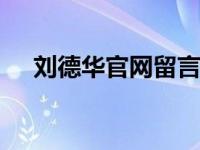 刘德华官网留言